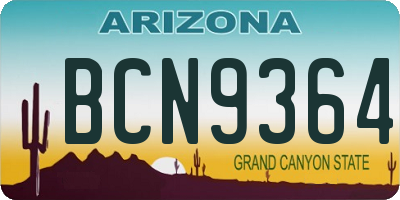 ARIZONA

BCN9364

GRAND CANYON STATE